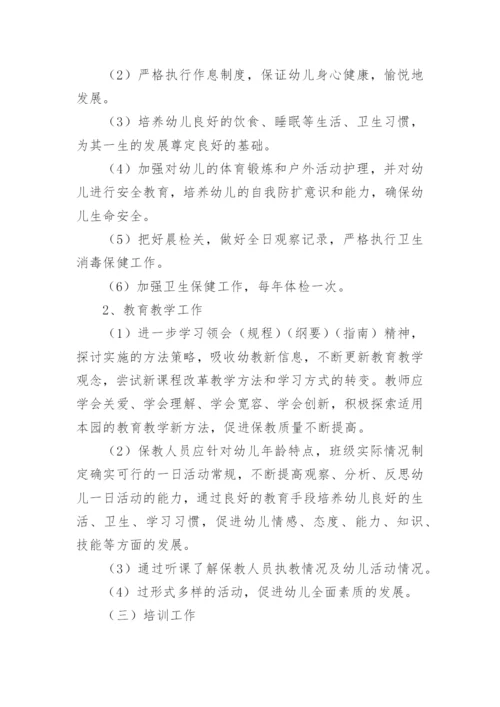 （2）严格执行作息制度，保证幼儿身心健康，愉悦地发展。

（3）培养幼儿良好的饮食、睡眠等生活、卫生习惯，为其一生的发展尊定良好的基础。

（4）加强对幼儿的体育锻炼和户外活动护理，并对幼儿进行安全教育，培养幼儿的自我防扩意识和能力，确保幼儿生命安全。

（5）把好晨检关，做好全日观察记录，严格执行卫生消毒保健工作。

（6）加强卫生保健工作，每年体检一次。

2、教育教学工作

（1）进一步学习领会（规程）（纲要）（指南）精神，探讨实施的方法策略，吸收幼教新信息，不断更新教育教学观念，尝试新课程改革教学方法和学习方式的转变。教师应学会关爱、学会理解、学会宽容、学会创新，积极探索适用本园的教育教学新方法，促进保教质量不断提高。

（2）保教人员应针对幼儿年龄特点，班级实际情况制定确实可行的一日活动常规，不断提高观察、分析、反思幼儿一日活动的能力，通过良好的教育手段培养幼儿良好的生活、卫生、学习习惯，促进幼儿情感、态度、能力、知识、技能等方面的发展。

（3）通过听课了解保教人员执教情况及幼儿活动情况。

（4）过形式多样的活动，促进幼儿全面素质的发展。

（三）培训工作